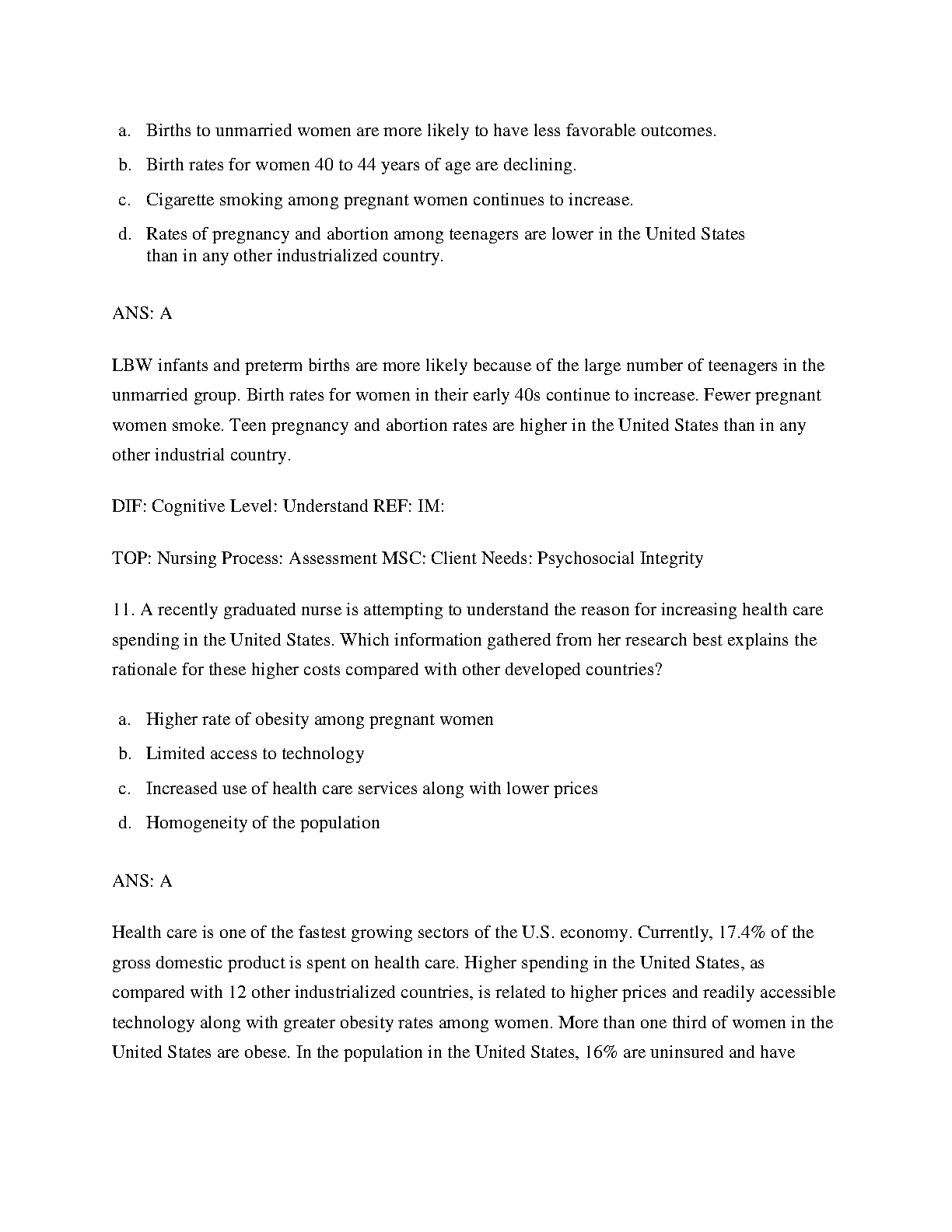 a. Births to unmarried women are more likely to have less favorable outcomes.

b. Birth rates for women 40 to 44 years of age are declining.

c. Cigarette smoking among pregnant women continues to increase.

d. Rates of pregnancy and abortion among teenagers are lower in the United States than in any other industrialized country.

ANS: A

LBW infants and preterm births are more likely because of the large number of teenagers in the unmarried group. Birth rates for women in their early 40s continue to increase. Fewer pregnant women smoke. Teen pregnancy and abortion rates are higher in the United States than in any other industrial country.

DIF: Cognitive Level: Understand REF: IM:

TOP: Nursing Process: Assessment MSC: Client Needs: Psychosocial Integrity

11. A recently graduated nurse is attempting to understand the reason for increasing health care spending in the United States. Which information gathered from her research best explains the rationale for these higher costs compared with other developed countries?

a. Higher rate of obesity among pregnant women

b. Limited access to technology

c. Increased use of health care services along with lower prices

d. Homogeneity of the population

ANS: A

Health care is one of the fastest growing sectors of the U.S. economy. Currently, 17.4% of the gross domestic product is spent on health care. Higher spending in the United States, as compared with 12 other industrialized countries, is related to higher prices and readily accessible technology along with greater obesity rates among women. More than one third of women in the United States are obese. In the population in the United States, 16% are uninsured and have